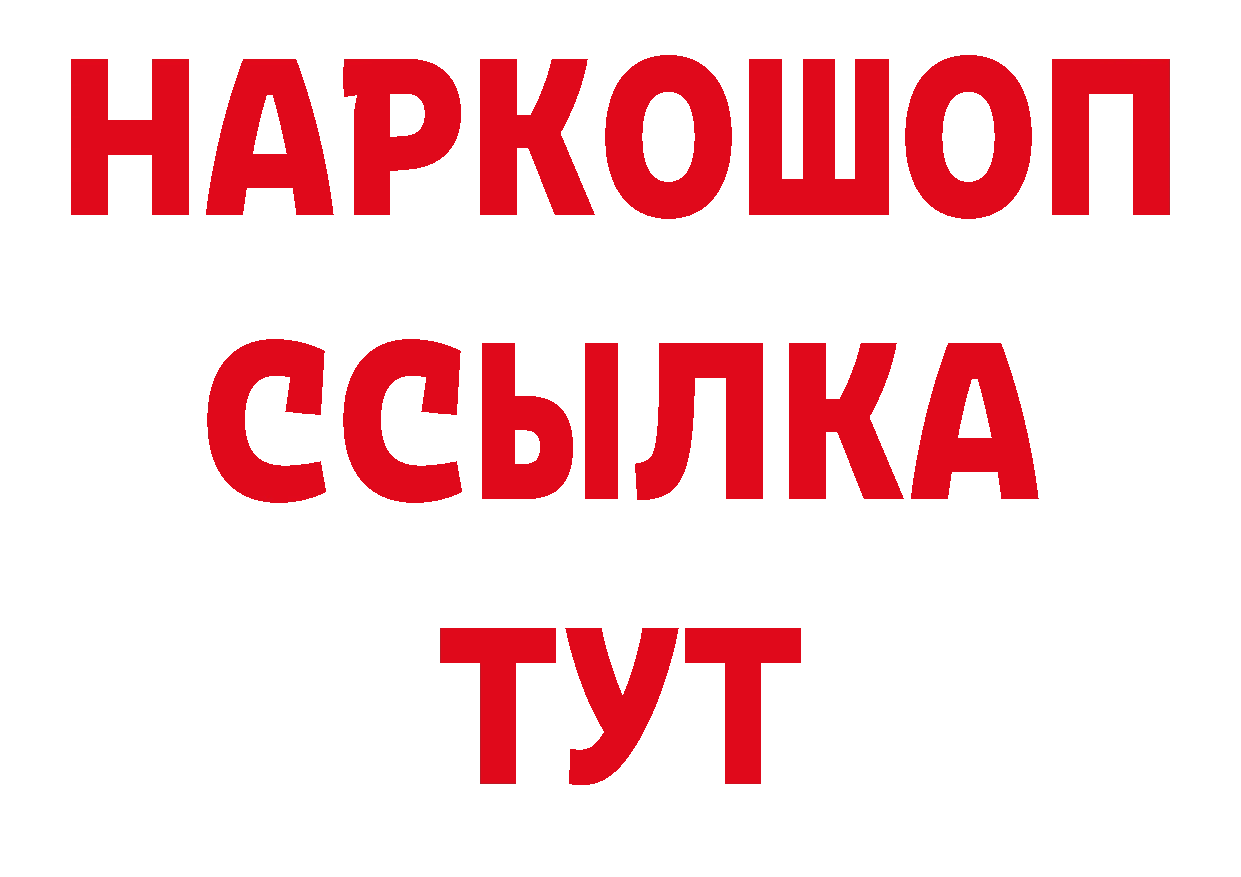 НАРКОШОП
ССЫЛКА
ТУТ